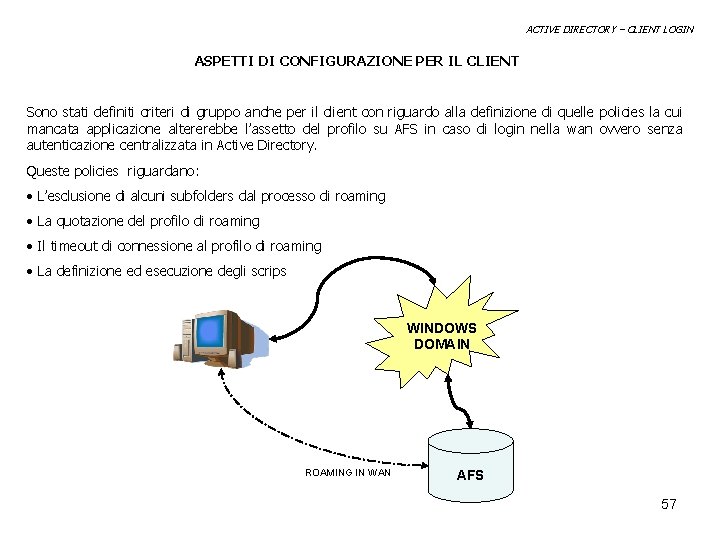 ACTIVE DIRECTORY – CLIENT LOGIN

ASPETTI DI CONFIGURAZIONE PER IL CLIENT

Sono stati definiti criteri di gruppo anche per il client con riguardo alla definizione di quelle policies la cui mancata applicazione altererebbe l'assetto del profilo su AFS in caso di login nella wan ovvero senza autenticazione centralizzata in Active Directory.

Queste policies riguardano:

• L'esclusione di alcuni subfolders dal processo di roaming

• La quotazione del profilo di roaming

• Il timeout di connessione al profilo di roaming

• La definizione ed esecuzione degli scrips

WINDOWS DOMAIN

ROAMING IN WAN

AFS

57